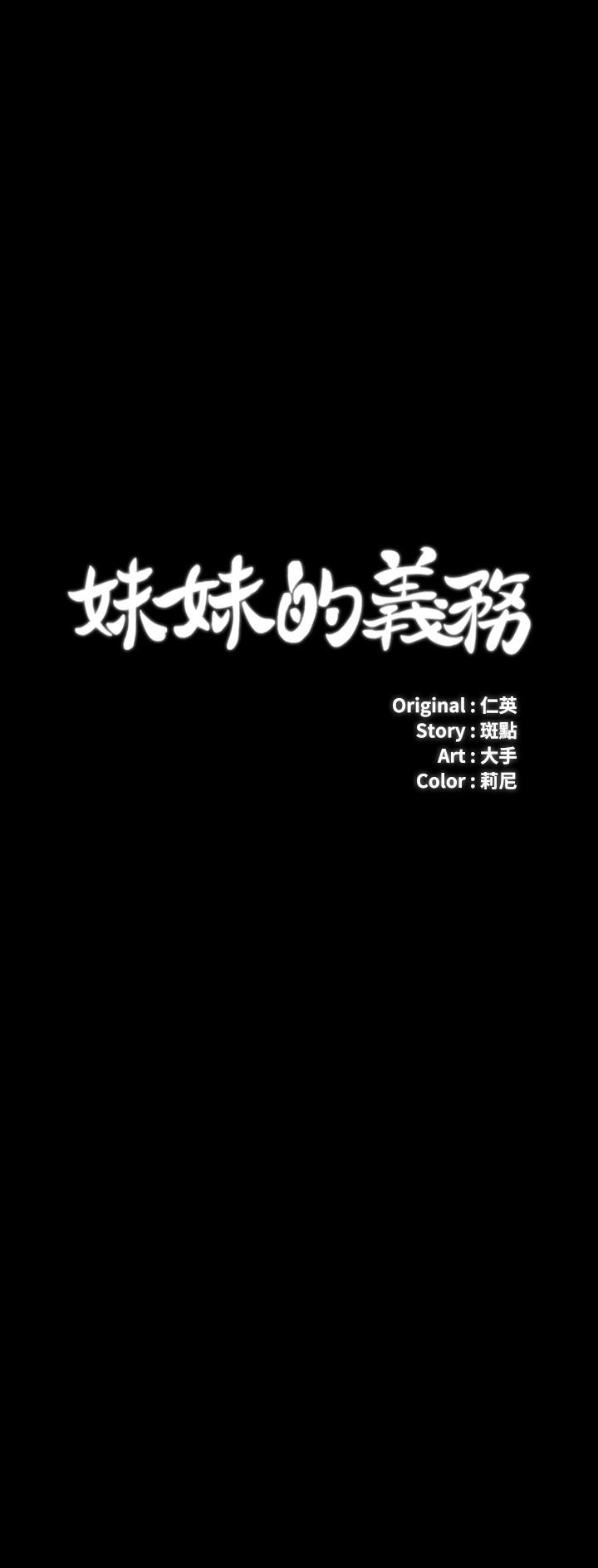 妹妹的義務

Original : 仁英
Story : 斑點
Art : 大手
Color : 莉尼